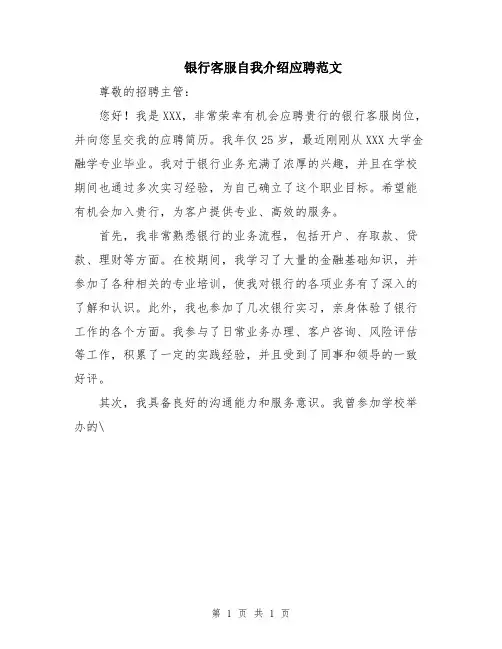 银行客服自我介绍应聘范文

尊敬的招聘主管：

您好！我是XXX，非常荣幸有机会应聘贵行的银行客服岗位，并向您呈交我的应聘简历。我年仅25岁，最近刚刚从XXX大学金融学专业毕业。我对于银行业务充满了浓厚的兴趣，并且在学校期间也通过多次实习经验，为自己确立了这个职业目标。希望能有机会加入贵行，为客户提供专业、高效的服务。

首先，我非常熟悉银行的业务流程，包括开户、存取款、贷款、理财等方面。在校期间，我学习了大量的金融基础知识，并参加了各种相关的专业培训，使我对银行的各项业务有了深入的了解和认识。此外，我也参加了几次银行实习，亲身体验了银行工作的各个方面。我参与了日常业务办理、客户咨询、风险评估等工作，积累了一定的实践经验，并且受到了同事和领导的一致好评。

其次，我具备良好的沟通能力和服务意识。我曾参加学校举办的\

第 1 页 共 1 页